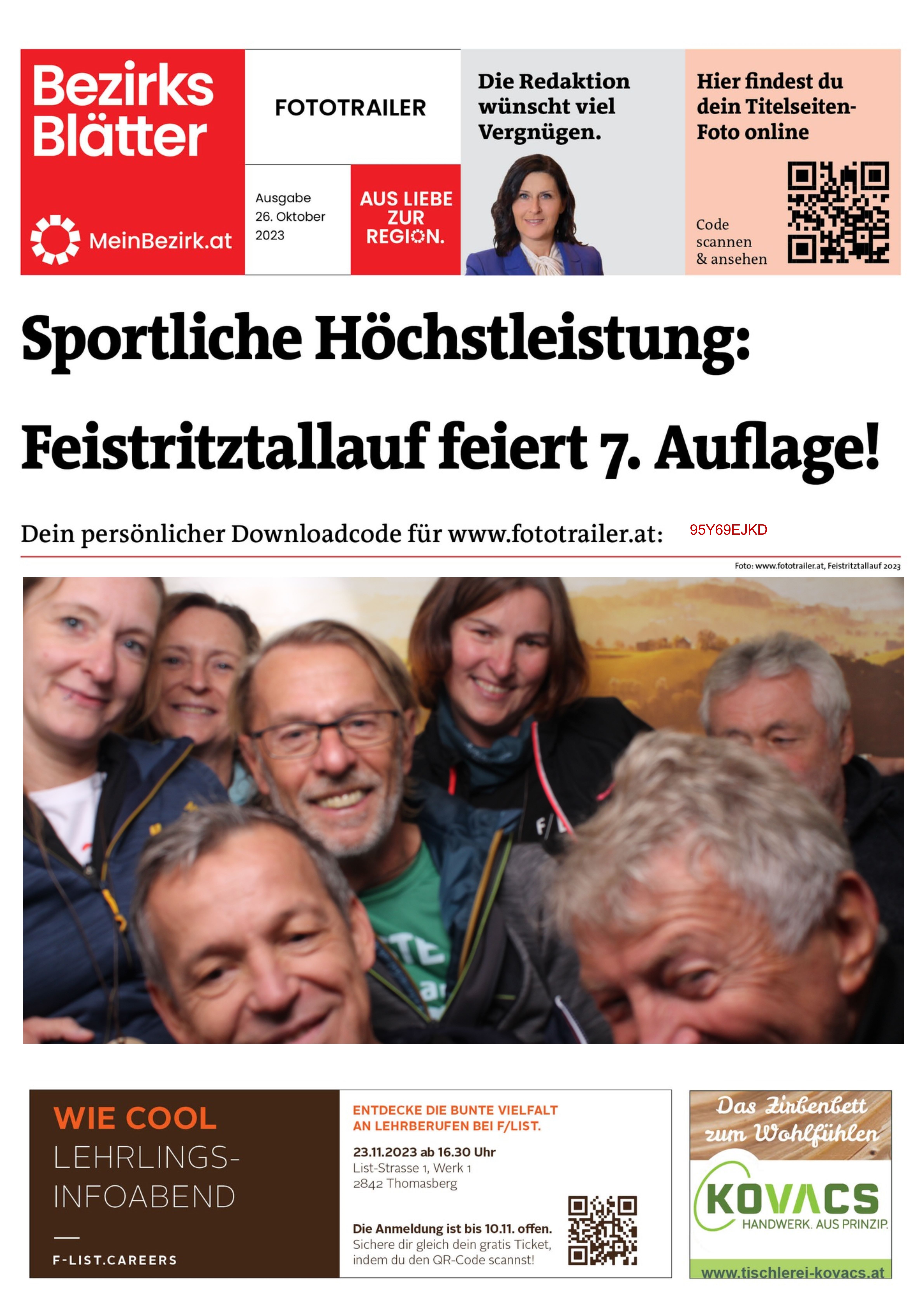 Bezirks Blätter

MeinBezirk.at

FOTOTRAILER

Ausgabe 26. Oktober 2023

AUS LIEBE ZUR REGION.

Die Redaktion wünscht viel Vergnügen.

Hier findest du dein Titelseiten-Foto online

Code scannen & ansehen

Sportliche Höchstleistung: Feistritztallauf feiert 7. Auflage!

Dein persönlicher Downloadcode für www.fototrailer.at: 95Y69EJKD

Foto: www.fototrailer.at, Feistritztallauf 2023

WIE COOL LEHRLINGS-INFOABEND

F-LIST.CAREERS

ENTDECKE DIE BUNTE VIELFALT AN LEHRBERUFEN BEI F/LIST.

23.11.2023 ab 16.30 Uhr
List-Strasse 1, Werk 1
2842 Thomasberg

Die Anmeldung ist bis 10.11. offen.
Sichere dir gleich dein gratis Ticket, indem du den QR-Code scannst!

Das Zirbenbett zum Wohlfühlen

KOVACS
HANDWERK. AUS PRINZIP.

www.tischlerei-kovacs.at